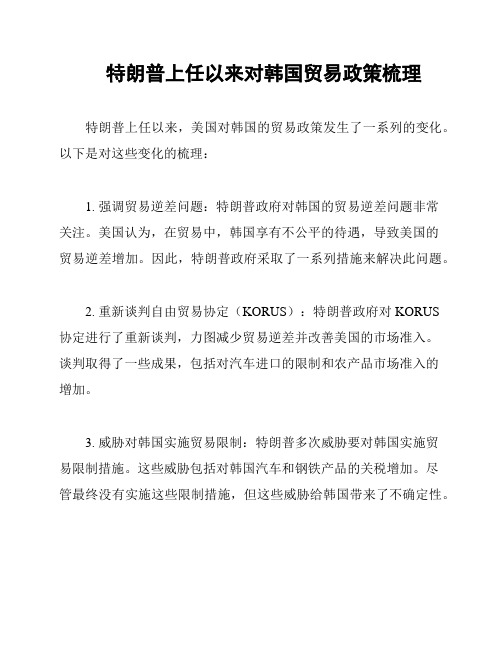 特朗普上任以来对韩国贸易政策梳理

特朗普上任以来，美国对韩国的贸易政策发生了一系列的变化。以下是对这些变化的梳理：

1. 强调贸易逆差问题：特朗普政府对韩国的贸易逆差问题非常关注。美国认为，在贸易中，韩国享有不公平的待遇，导致美国的贸易逆差增加。因此，特朗普政府采取了一系列措施来解决此问题。

2. 重新谈判自由贸易协定（KORUS）：特朗普政府对 KORUS 协定进行了重新谈判，力图减少贸易逆差并改善美国的市场准入。谈判取得了一些成果，包括对汽车进口的限制和农产品市场准入的增加。

3. 威胁对韩国实施贸易限制：特朗普多次威胁要对韩国实施贸易限制措施。这些威胁包括对韩国汽车和钢铁产品的关税增加。尽管最终没有实施这些限制措施，但这些威胁给韩国带来了不确定性。